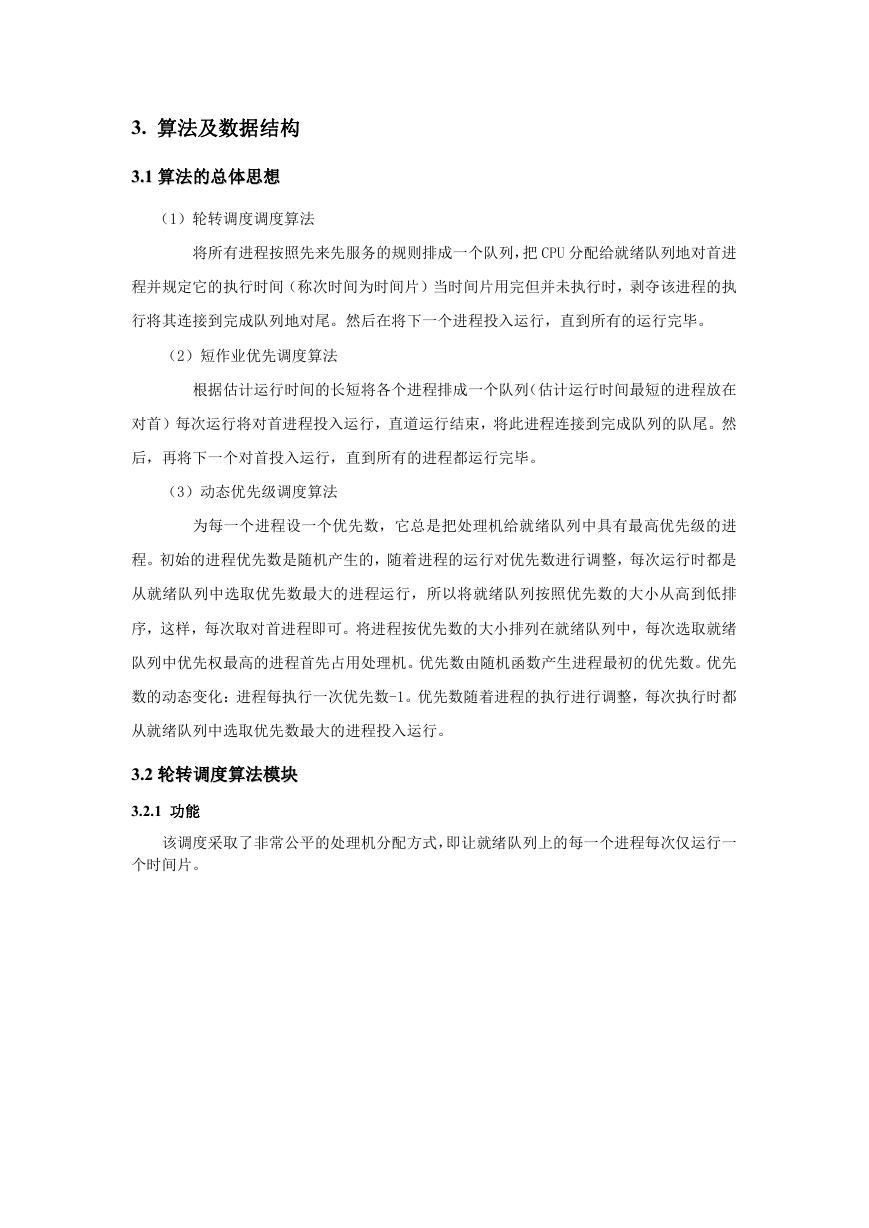 3. 算法及数据结构

3.1 算法的总体思想

（1）轮转调度调度算法

将所有进程按照先来先服务的规则排成一个队列，把 CPU 分配给就绪队列地对首进程并规定它的执行时间（称次时间为时间片）当时间片用完但并未执行时，剥夺该进程的执行将其连接到完成队列地对尾。然后在将下一个进程投入运行，直到所有的运行完毕。

（2）短作业优先调度算法

根据估计运行时间的长短将各个进程排成一个队列（估计运行时间最短的进程放在对首）每次运行将对首进程投入运行，直道运行结束，将此进程连接到完成队列的队尾。然后，再将下一个对首投入运行，直到所有的进程都运行完毕。

（3）动态优先级调度算法

为每一个进程设一个优先数，它总是把处理机给就绪队列中具有最高优先级的进程。初始的进程优先数是随机产生的，随着进程的运行对优先数进行调整，每次运行时都是从就绪队列中选取优先数最大的进程运行，所以将就绪队列按照优先数的大小从高到低排序，这样，每次取对首进程即可。将进程按优先数的大小排列在就绪队列中，每次选取就绪队列中优先权最高的进程首先占用处理机。优先数由随机函数产生进程最初的优先数。优先数的动态变化：进程每执行一次优先数-1。优先数随着进程的执行进行调整，每次执行时都从就绪队列中选取优先数最大的进程投入运行。

3.2 轮转调度算法模块

3.2.1 功能

该调度采取了非常公平的处理机分配方式，即让就绪队列上的每一个进程每次仅运行一个时间片。